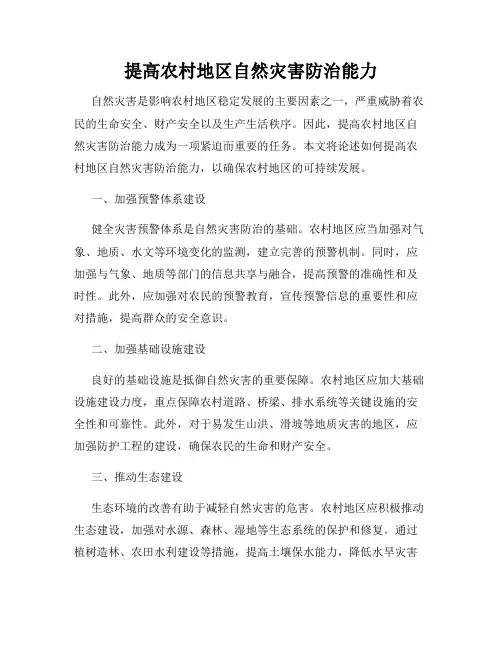 提高农村地区自然灾害防治能力

自然灾害是影响农村地区稳定发展的主要因素之一，严重威胁着农民的生命安全、财产安全以及生产生活秩序。因此，提高农村地区自然灾害防治能力成为一项紧迫而重要的任务。本文将论述如何提高农村地区自然灾害防治能力，以确保农村地区的可持续发展。

一、加强预警体系建设

健全灾害预警体系是自然灾害防治的基础。农村地区应当加强对气象、地质、水文等环境变化的监测，建立完善的预警机制。同时，应加强与气象、地质等部门的信息共享与融合，提高预警的准确性和及时性。此外，应加强对农民的预警教育，宣传预警信息的重要性和应对措施，提高群众的安全意识。

二、加强基础设施建设

良好的基础设施是抵御自然灾害的重要保障。农村地区应加大基础设施建设力度，重点保障农村道路、桥梁、排水系统等关键设施的安全性和可靠性。此外，对于易发生山洪、滑坡等地质灾害的地区，应加强防护工程的建设，确保农民的生命和财产安全。

三、推动生态建设

生态环境的改善有助于减轻自然灾害的危害。农村地区应积极推动生态建设，加强对水源、森林、湿地等生态系统的保护和修复。通过植树造林、农田水利建设等措施，提高土壤保水能力，降低水旱灾害